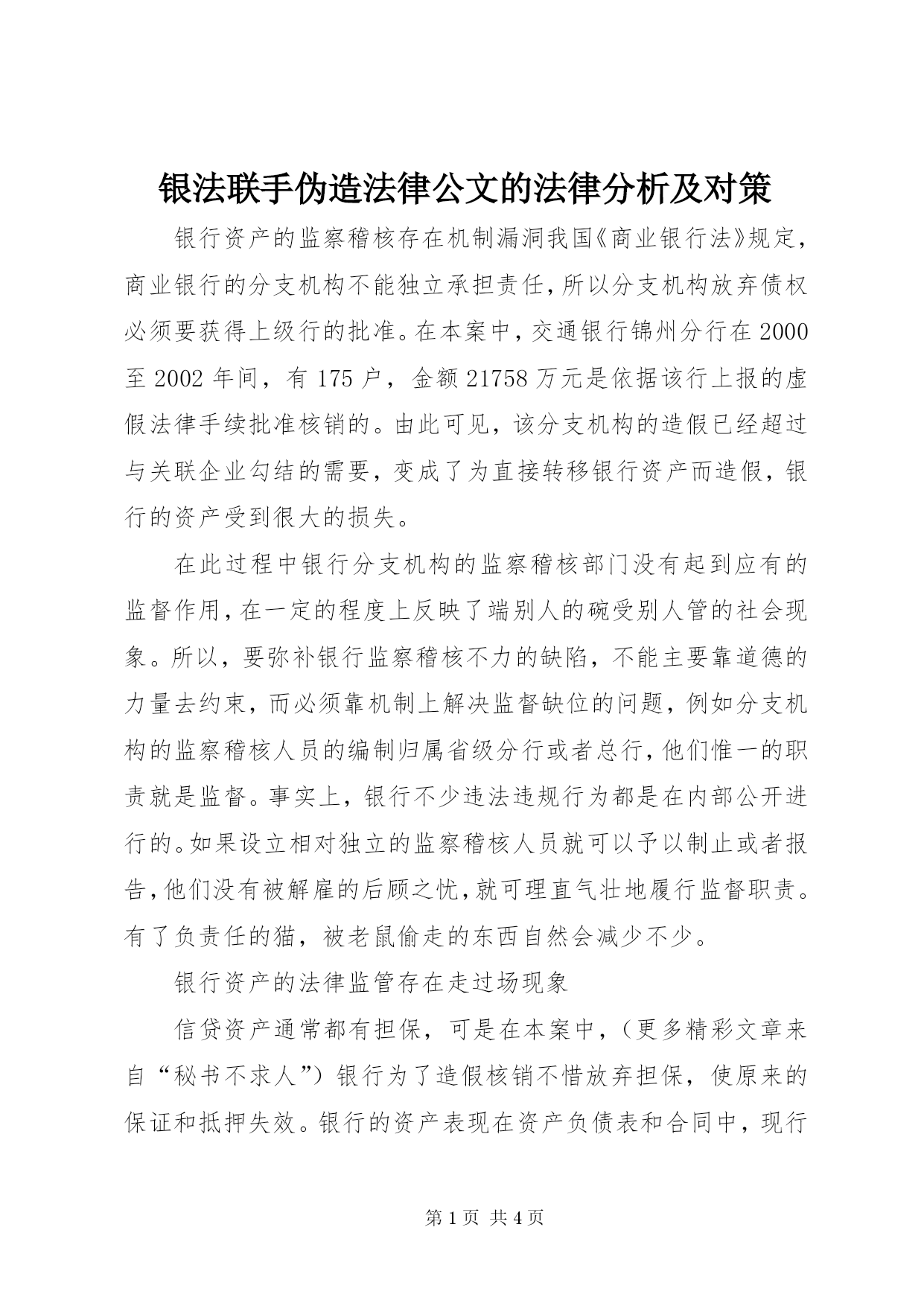 银法联手伪造法律公文的法律分析及对策

银行资产的监察稽核存在机制漏洞我国《商业银行法》规定，商业银行的分支机构不能独立承担责任，所以分支机构放弃债权必须要获得上级行的批准。在本案中，交通银行锦州分行在2000至2002年间，有175户，金额21758万元是依据该行上报的虚假法律手续批准核销的。由此可见，该分支机构的造假已经超过与关联企业勾结的需要，变成了为直接转移银行资产而造假，银行的资产受到很大的损失。

在此过程中银行分支机构的监察稽核部门没有起到应有的监督作用，在一定的程度上反映了端别人的碗受别人管的社会现象。所以，要弥补银行监察稽核不力的缺陷，不能主要靠道德的力量去约束，而必须靠机制上解决监督缺位的问题，例如分支机构的监察稽核人员的编制归属省级分行或者总行，他们惟一的职责就是监督。事实上，银行不少违法违规行为都是在内部公开进行的。如果设立相对独立的监察稽核人员就可以予以制止或者报告，他们没有被解雇的后顾之忧，就可理直气壮地履行监督职责。有了负责任的猫，被老鼠偷走的东西自然会减少不少。

银行资产的法律监管存在走过场现象

信贷资产通常都有担保，可是在本案中，（更多精彩文章来自“秘书不求人”）银行为了造假核销不惜放弃担保，使原来的保证和抵押失效。银行的资产表现在资产负债表和合同中，现行

第1页 共4页